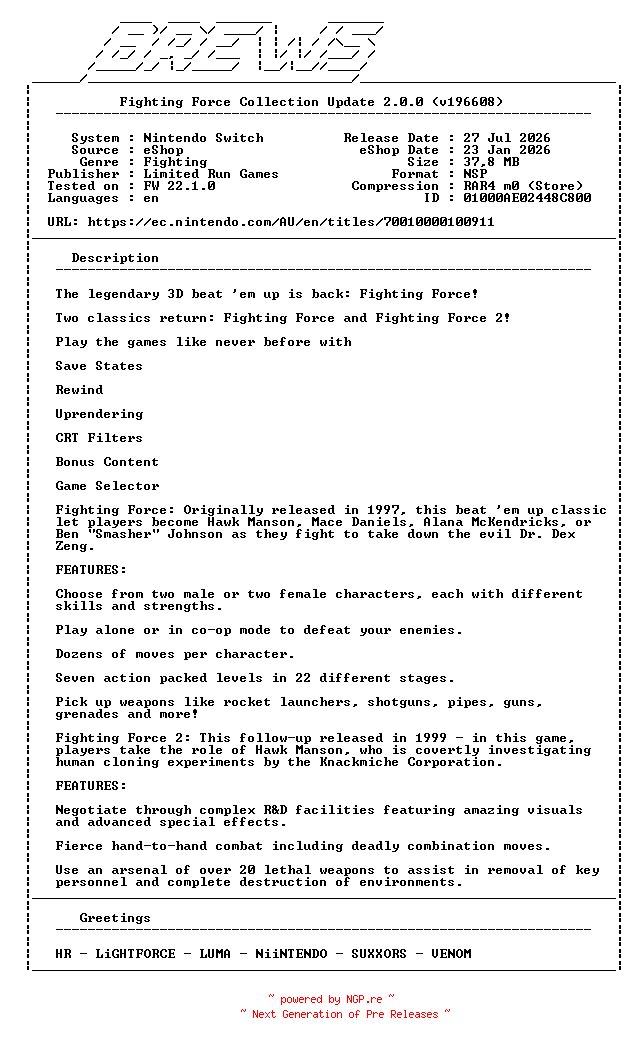 BREWS

Fighting Force Collection Update 2.0.0 (v196608)

System : Nintendo Switch
Source : eShop
Genre : Fighting
Publisher : Limited Run Games
Tested on : FW 22.1.0
Languages : en

Release Date : 27 Jul 2026
eShop Date : 23 Jan 2026
Size : 37,8 MB
Format : NSP
Compression : RAR4 m0 (Store)
ID : 01000AE02448C800

URL: https://ec.nintendo.com/AU/en/titles/70010000100911

Description

The legendary 3D beat 'em up is back: Fighting Force!

Two classics return: Fighting Force and Fighting Force 2!

Play the games like never before with

Save States

Rewind

Uprendering

CRT Filters

Bonus Content

Game Selector

Fighting Force: Originally released in 1997, this beat 'em up classic let players become Hawk Manson, Mace Daniels, Alana McKendricks, or Ben "Smasher" Johnson as they fight to take down the evil Dr. Dex Zeng.

FEATURES:

Choose from two male or two female characters, each with different skills and strengths.

Play alone or in co-op mode to defeat your enemies.

Dozens of moves per character.

Seven action packed levels in 22 different stages.

Pick up weapons like rocket launchers, shotguns, pipes, guns, grenades and more!

Fighting Force 2: This follow-up released in 1999 - in this game, players take the role of Hawk Manson, who is covertly investigating human cloning experiments by the Knackmiche Corporation.

FEATURES:

Negotiate through complex R&D facilities featuring amazing visuals and advanced special effects.

Fierce hand-to-hand combat including deadly combination moves.

Use an arsenal of over 20 lethal weapons to assist in removal of key personnel and complete destruction of environments.

Greetings

HR - LiGHTFORCE - LUMA - NiiNTENDO - SUXXORS - VENOM

~ powered by NGP.re ~
~ Next Generation of Pre Releases ~